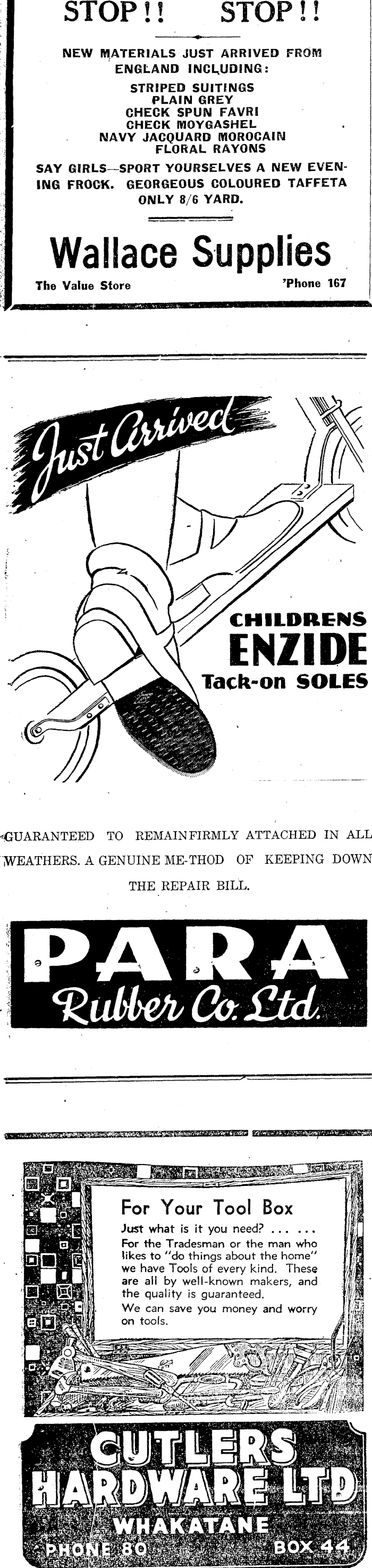 STOP!! STOP!!

NEW MATERIALS JUST ARRIVED FROM ENGLAND INCLUDING:

STRIPED SUITINGS
PLAIN GREY
CHECK SPUN FAVRI
CHECK MOYGASHEL
NAVY JACQUARD MOROCAIN
FLORAL RAYONS

SAY GIRLS—SPORT YOURSELVES A NEW EVENING FROCK. GEORGEOUS COLOURED TAFFETA ONLY 8/6 YARD.

Wallace Supplies

The Value Store 'Phone 167

Just Arrived

CHILDRENS
ENZIDE
Tack-on SOLES

GUARANTEED TO REMAINFIRMLY ATTACHED IN ALL WEATHERS. A GENUINE ME-THOD OF KEEPING DOWN THE REPAIR BILL.

PARA
Rubber Co. Ltd.

For Your Tool Box

Just what is it you need? ... ...
For the Tradesman or the man who likes to "do things about the home" we have Tools of every kind. These are all by well-known makers, and the quality is guaranteed.
We can save you money and worry on tools.

CUTLERS
HARDWARE LTD
WHAKATANE
PHONE 80 BOX 44